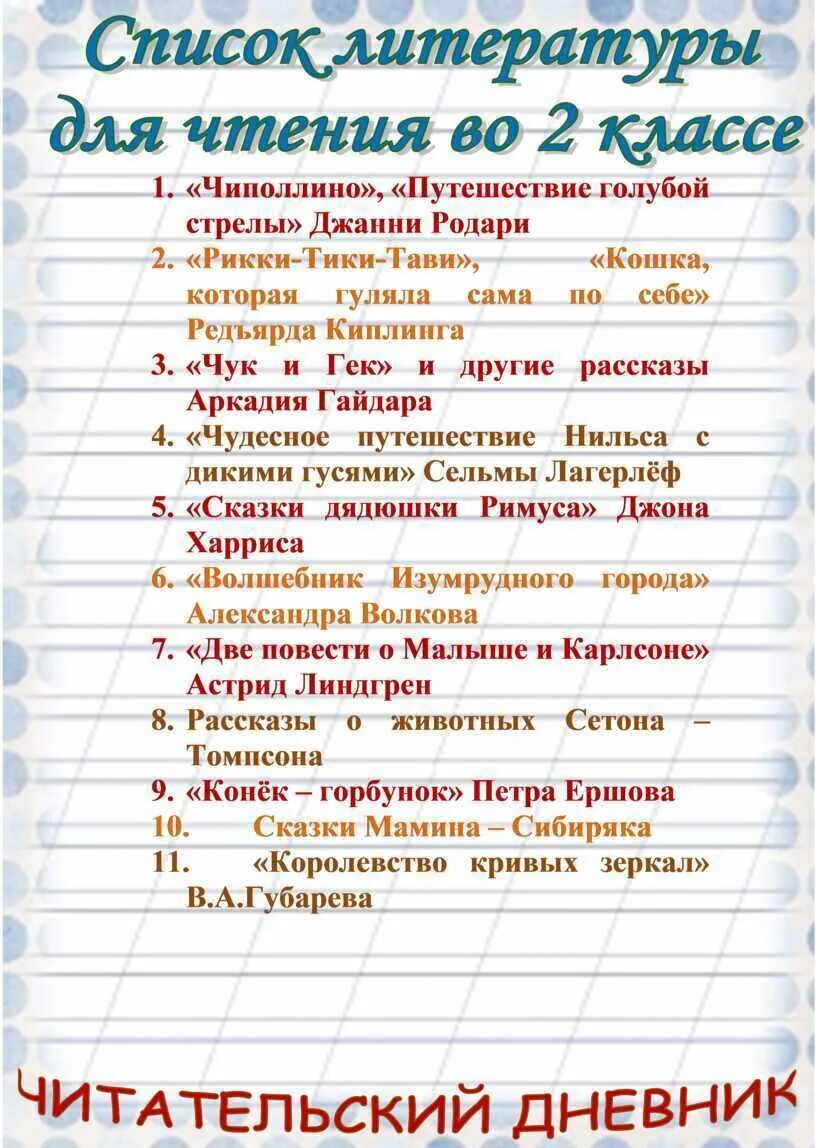 Список литературы для чтения во 2 классе

1. «Чиполлино», «Путешествие голубой стрелы» Джанни Родари
2. «Рикки-Тики-Тави», «Кошка, которая гуляла сама по себе» Редъярда Киплинга
3. «Чук и Гек» и другие рассказы Аркадия Гайдара
4. «Чудесное путешествие Нильса с дикими гусями» Сельмы Лагерлёф
5. «Сказки дядюшки Римуса» Джона Харриса
6. «Волшебник Изумрудного города» Александра Волкова
7. «Две повести о Малыше и Карлсоне» Астрид Линдгрен
8. Рассказы о животных Сетона – Томпсона
9. «Конёк – горбунок» Петра Ершова
10. Сказки Мамина – Сибиряка
11. «Королевство кривых зеркал» В.А.Губарева

ЧИТАТЕЛЬСКИЙ ДНЕВНИК